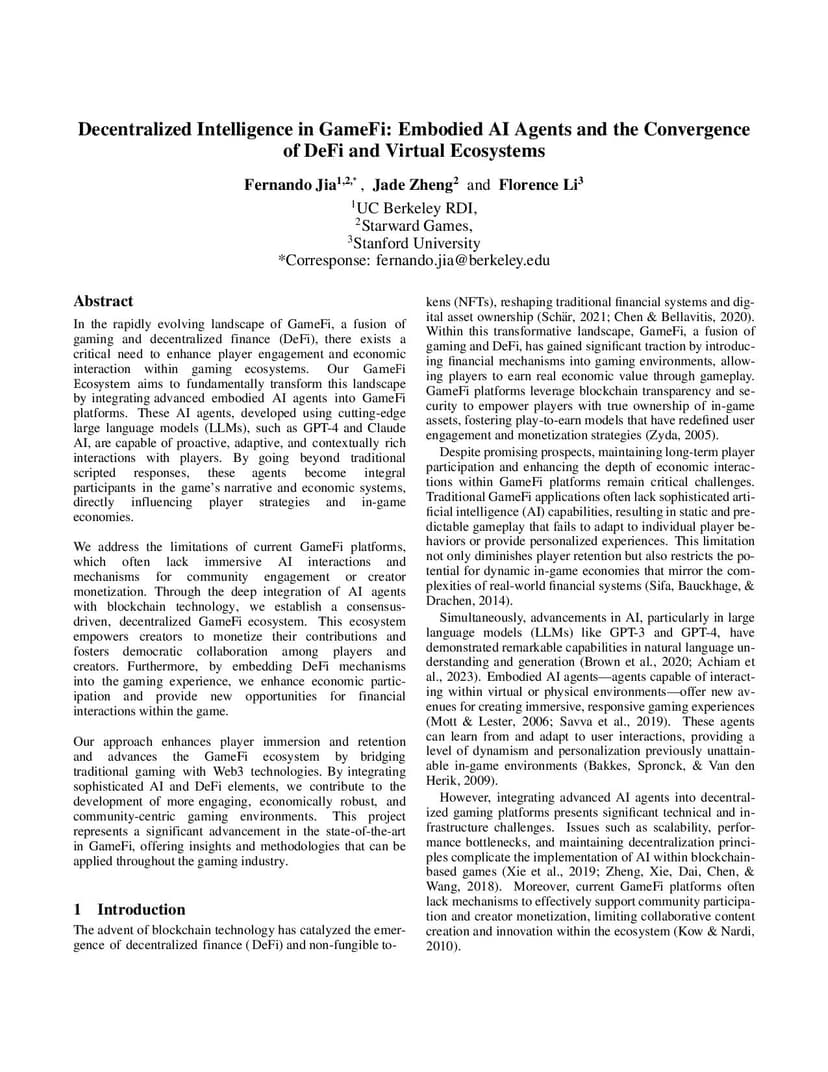 Decentralized Intelligence in GameFi: Embodied AI Agents and the Convergence of DeFi and Virtual Ecosystems

Fernando Jia$^{1,2,*}$ , Jade Zheng$^{2}$ and Florence Li$^{3}$

$^{1}$UC Berkeley RDI,
$^{2}$Starward Games,
$^{3}$Stanford University
*Corresponse: fernando.jia@berkeley.edu

Abstract

In the rapidly evolving landscape of GameFi, a fusion of gaming and decentralized finance (DeFi), there exists a critical need to enhance player engagement and economic interaction within gaming ecosystems. Our GameFi Ecosystem aims to fundamentally transform this landscape by integrating advanced embodied AI agents into GameFi platforms. These AI agents, developed using cutting-edge large language models (LLMs), such as GPT-4 and Claude AI, are capable of proactive, adaptive, and contextually rich interactions with players. By going beyond traditional scripted responses, these agents become integral participants in the game's narrative and economic systems, directly influencing player strategies and in-game economies.

We address the limitations of current GameFi platforms, which often lack immersive AI interactions and mechanisms for community engagement or creator monetization. Through the deep integration of AI agents with blockchain technology, we establish a consensus-driven, decentralized GameFi ecosystem. This ecosystem empowers creators to monetize their contributions and fosters democratic collaboration among players and creators. Furthermore, by embedding DeFi mechanisms into the gaming experience, we enhance economic participation and provide new opportunities for financial interactions within the game.

Our approach enhances player immersion and retention and advances the GameFi ecosystem by bridging traditional gaming with Web3 technologies. By integrating sophisticated AI and DeFi elements, we contribute to the development of more engaging, economically robust, and community-centric gaming environments. This project represents a significant advancement in the state-of-the-art in GameFi, offering insights and methodologies that can be applied throughout the gaming industry.

1 Introduction

The advent of blockchain technology has catalyzed the emergence of decentralized finance ( DeFi) and non-fungible tokens (NFTs), reshaping traditional financial systems and digital asset ownership (Schär, 2021; Chen & Bellavitis, 2020). Within this transformative landscape, GameFi, a fusion of gaming and DeFi, has gained significant traction by introducing financial mechanisms into gaming environments, allowing players to earn real economic value through gameplay. GameFi platforms leverage blockchain transparency and security to empower players with true ownership of in-game assets, fostering play-to-earn models that have redefined user engagement and monetization strategies (Zyda, 2005).

Despite promising prospects, maintaining long-term player participation and enhancing the depth of economic interactions within GameFi platforms remain critical challenges. Traditional GameFi applications often lack sophisticated artificial intelligence (AI) capabilities, resulting in static and predictable gameplay that fails to adapt to individual player behaviors or provide personalized experiences. This limitation not only diminishes player retention but also restricts the potential for dynamic in-game economies that mirror the complexities of real-world financial systems (Sifa, Bauckhage, & Drachen, 2014).

Simultaneously, advancements in AI, particularly in large language models (LLMs) like GPT-3 and GPT-4, have demonstrated remarkable capabilities in natural language understanding and generation (Brown et al., 2020; Achiam et al., 2023). Embodied AI agents—agents capable of interacting within virtual or physical environments—offer new avenues for creating immersive, responsive gaming experiences (Mott & Lester, 2006; Savva et al., 2019). These agents can learn from and adapt to user interactions, providing a level of dynamism and personalization previously unattainable in-game environments (Bakkes, Spronck, & Van den Herik, 2009).

However, integrating advanced AI agents into decentralized gaming platforms presents significant technical and infrastructure challenges. Issues such as scalability, performance bottlenecks, and maintaining decentralization principles complicate the implementation of AI within blockchain-based games (Xie et al., 2019; Zheng, Xie, Dai, Chen, & Wang, 2018). Moreover, current GameFi platforms often lack mechanisms to effectively support community participation and creator monetization, limiting collaborative content creation and innovation within the ecosystem (Kow & Nardi, 2010).